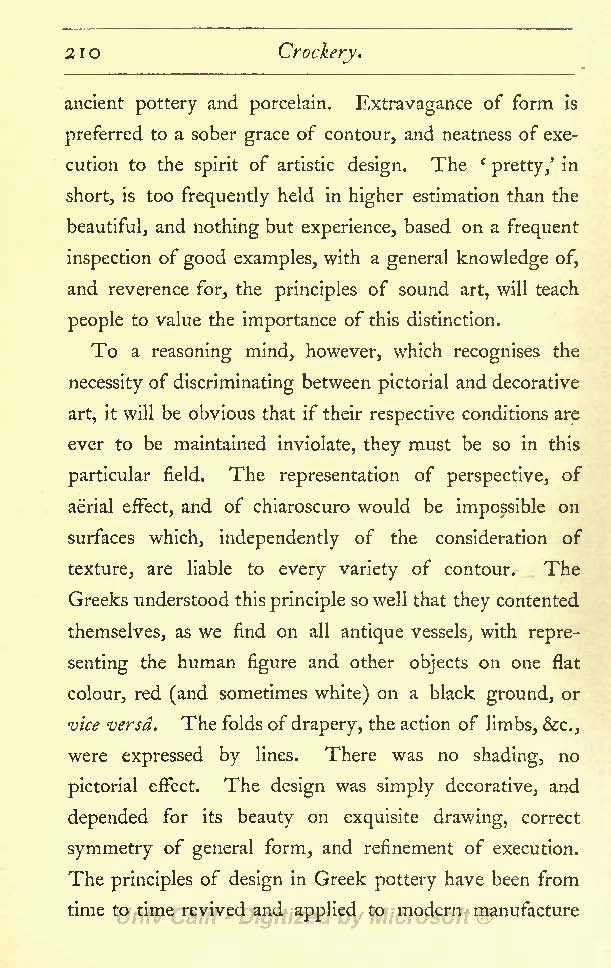 210 Crockery.

ancient pottery and porcelain. Extravagance of form is preferred to a sober grace of contour, and neatness of execution to the spirit of artistic design. The 'pretty,' in short, is too frequently held in higher estimation than the beautiful, and nothing but experience, based on a frequent inspection of good examples, with a general knowledge of, and reverence for, the principles of sound art, will teach people to value the importance of this distinction.

To a reasoning mind, however, which recognises the necessity of discriminating between pictorial and decorative art, it will be obvious that if their respective conditions are ever to be maintained inviolate, they must be so in this particular field. The representation of perspective, of aërial effect, and of chiaroscuro would be impossible on surfaces which, independently of the consideration of texture, are liable to every variety of contour. The Greeks understood this principle so well that they contented themselves, as we find on all antique vessels, with representing the human figure and other objects on one flat colour, red (and sometimes white) on a black ground, or vice versâ. The folds of drapery, the action of limbs, &c., were expressed by lines. There was no shading, no pictorial effect. The design was simply decorative, and depended for its beauty on exquisite drawing, correct symmetry of general form, and refinement of execution. The principles of design in Greek pottery have been from time to time revived and applied to modern manufacture

Univ Calif - Digitized by Microsoft ®